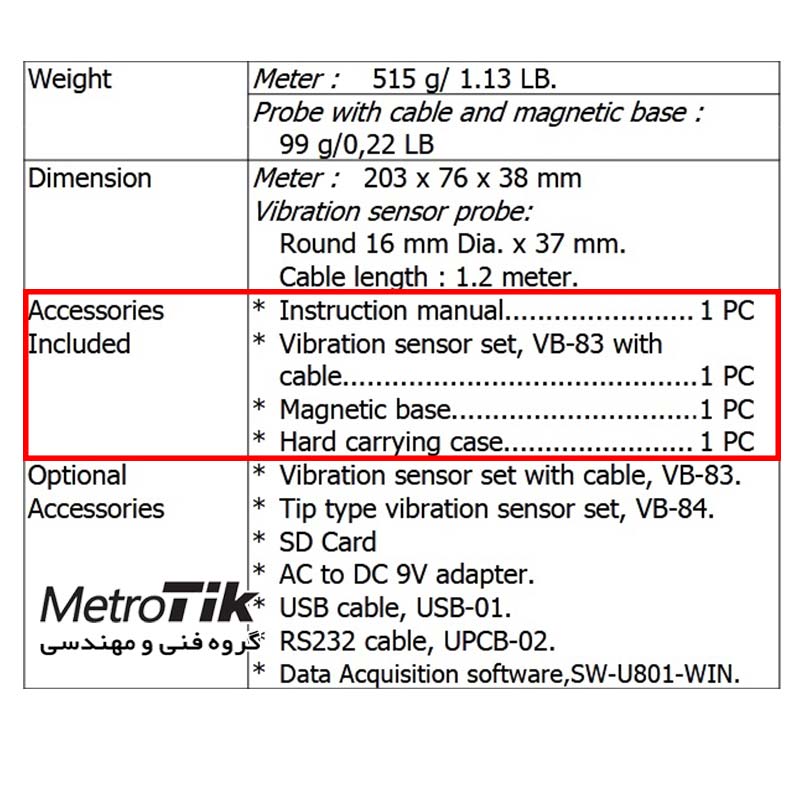 | Weight | Meter : 515 g/ 1.13 LB. |
|---|---|
| | Probe with cable and magnetic base : 99 g/0,22 LB |
| Dimension | Meter : 203 x 76 x 38 mm Vibration sensor probe: Round 16 mm Dia. x 37 mm. Cable length : 1.2 meter. |
| Accessories Included | * Instruction manual 1 PC * Vibration sensor set, VB-83 with cable 1 PC * Magnetic base 1 PC * Hard carrying case 1 PC |
| Optional Accessories | * Vibration sensor set with cable, VB-83. * Tip type vibration sensor set, VB-84. * SD Card * AC to DC 9V adapter. * USB cable, USB-01. * RS232 cable, UPCB-02. * Data Acquisition software,SW-U801-WIN. |

MetroTik
گروه فنی و مهندسی